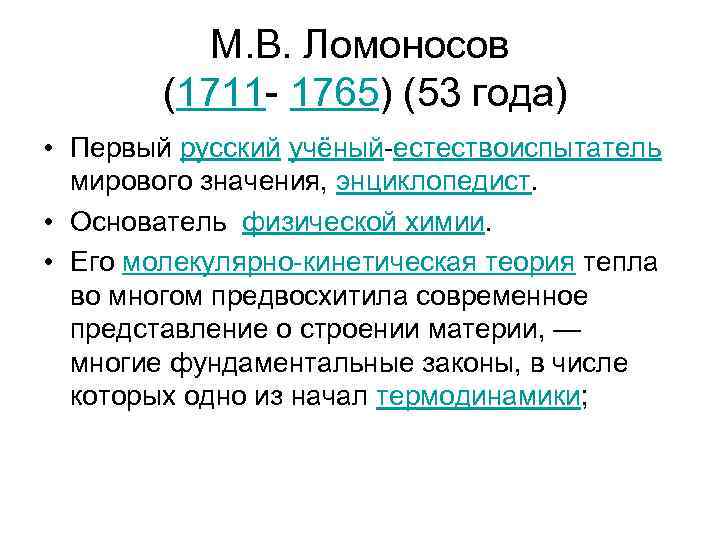 М.В. Ломоносов (1711- 1765) (53 года)

• Первый русский учёный-естествоиспытатель мирового значения, энциклопедист.

• Основатель физической химии.

• Его молекулярно-кинетическая теория тепла во многом предвосхитила современное представление о строении материи, — многие фундаментальные законы, в числе которых одно из начал термодинамики;